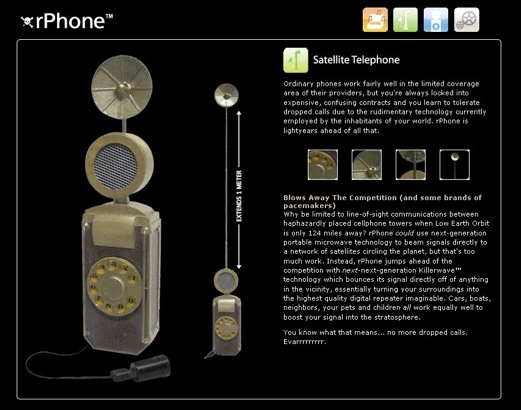 rPhone™

EXTENDS 1 METER

Satellite Telephone

Ordinary phones work fairly well in the limited coverage area of their providers, but you're always locked into expensive, confusing contracts and you learn to tolerate dropped calls due to the rudimentary technology currently employed by the inhabitants of your world. rPhone is lightyears ahead of all that.

Blows Away The Competition (and some brands of pacemakers)
Why be limited to line-of-sight communications between haphazardly placed cellphone towers when Low Earth Orbit is only 124 miles away? rPhone could use next-generation portable microwave technology to beam signals directly to a network of satellites circling the planet, but that's too much work. Instead, rPhone jumps ahead of the competition with next-next-generation Killerwave™ technology which bounces its signal directly off of anything in the vicinity, essentially turning your surroundings into the highest quality digital repeater imaginable. Cars, boats, neighbors, your pets and children all work equally well to boost your signal into the stratosphere.

You know what that means... no more dropped calls. Evarrrrrrrrr.